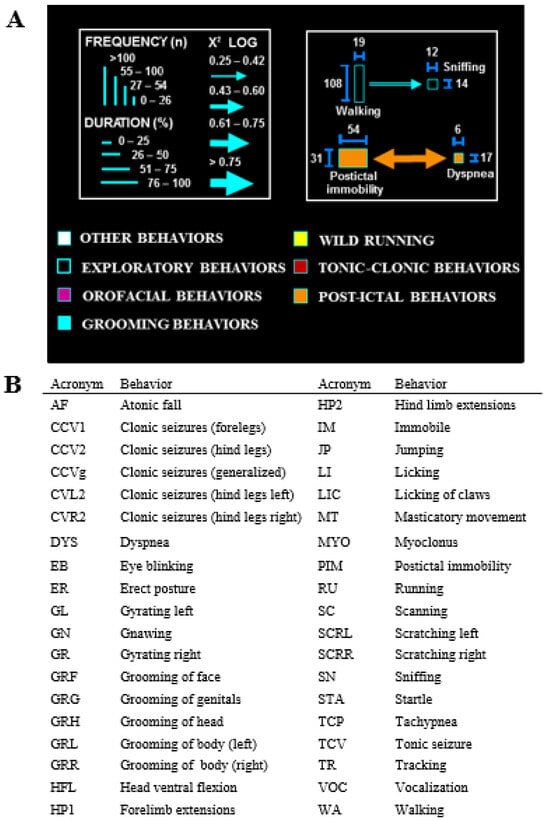 A

FREQUENCY (n)
>100
55 – 100
27 – 54
0 – 26

DURATION (%)
0 – 25
26 – 50
51 – 75
76 – 100

$X^2$ LOG
0.25 – 0.42
0.43 – 0.60
0.61 – 0.75
> 0.75

19
108
Walking
12
Sniffing
14
54
31
Postictal immobility
6
17
Dyspnea

OTHER BEHAVIORS
EXPLORATORY BEHAVIORS
OROFACIAL BEHAVIORS
GROOMING BEHAVIORS
WILD RUNNING
TONIC-CLONIC BEHAVIORS
POST-ICTAL BEHAVIORS

B

| Acronym | Behavior | Acronym | Behavior |
|---|---|---|---|
| AF | Atonic fall | HP2 | Hind limb extensions |
| CCV1 | Clonic seizures (forelegs) | IM | Immobile |
| CCV2 | Clonic seizures (hind legs) | JP | Jumping |
| CCVg | Clonic seizures (generalized) | LI | Licking |
| CVL2 | Clonic seizures (hind legs left) | LIC | Licking of claws |
| CVR2 | Clonic seizures (hind legs right) | MT | Masticatory movement |
| DYS | Dyspnea | MYO | Myoclonus |
| EB | Eye blinking | PIM | Postictal immobility |
| ER | Erect posture | RU | Running |
| GL | Gyrating left | SC | Scanning |
| GN | Gnawing | SCRL | Scratching left |
| GR | Gyrating right | SCRR | Scratching right |
| GRF | Grooming of face | SN | Sniffing |
| GRG | Grooming of genitals | STA | Startle |
| GRH | Grooming of head | TCP | Tachypnea |
| GRL | Grooming of body (left) | TCV | Tonic seizure |
| GRR | Grooming of body (right) | TR | Tracking |
| HFL | Head ventral flexion | VOC | Vocalization |
| HP1 | Forelimb extensions | WA | Walking |